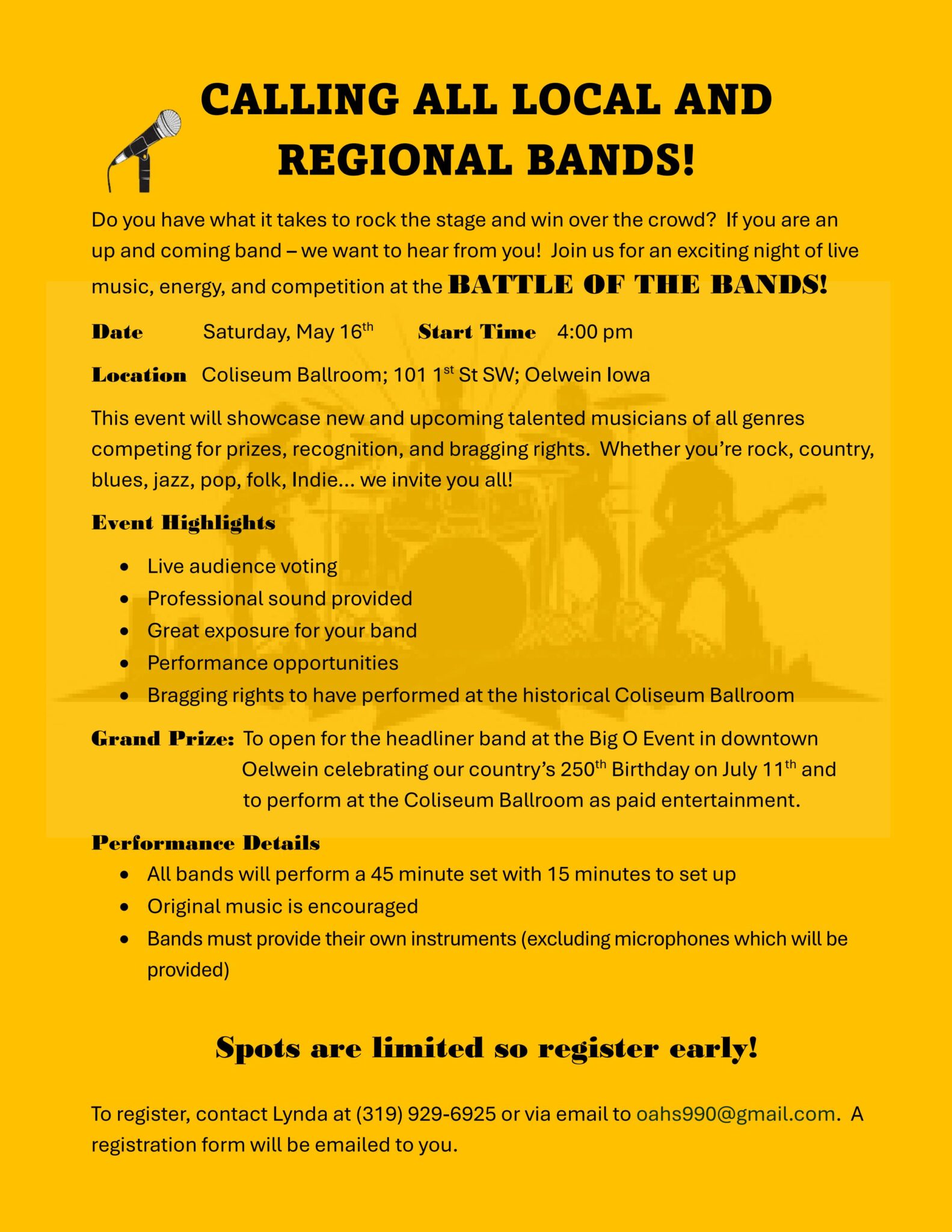 CALLING ALL LOCAL AND REGIONAL BANDS!

Do you have what it takes to rock the stage and win over the crowd? If you are an up and coming band – we want to hear from you! Join us for an exciting night of live music, energy, and competition at the BATTLE OF THE BANDS!

Date Saturday, May 16th Start Time 4:00 pm

Location Coliseum Ballroom; 101 1st St SW; Oelwein Iowa

This event will showcase new and upcoming talented musicians of all genres competing for prizes, recognition, and bragging rights. Whether you're rock, country, blues, jazz, pop, folk, Indie... we invite you all!

Event Highlights

• Live audience voting
• Professional sound provided
• Great exposure for your band
• Performance opportunities
• Bragging rights to have performed at the historical Coliseum Ballroom

Grand Prize: To open for the headliner band at the Big O Event in downtown Oelwein celebrating our country's 250th Birthday on July 11th and to perform at the Coliseum Ballroom as paid entertainment.

Performance Details

• All bands will perform a 45 minute set with 15 minutes to set up
• Original music is encouraged
• Bands must provide their own instruments (excluding microphones which will be provided)

Spots are limited so register early!

To register, contact Lynda at (319) 929-6925 or via email to oahs990@gmail.com. A registration form will be emailed to you.